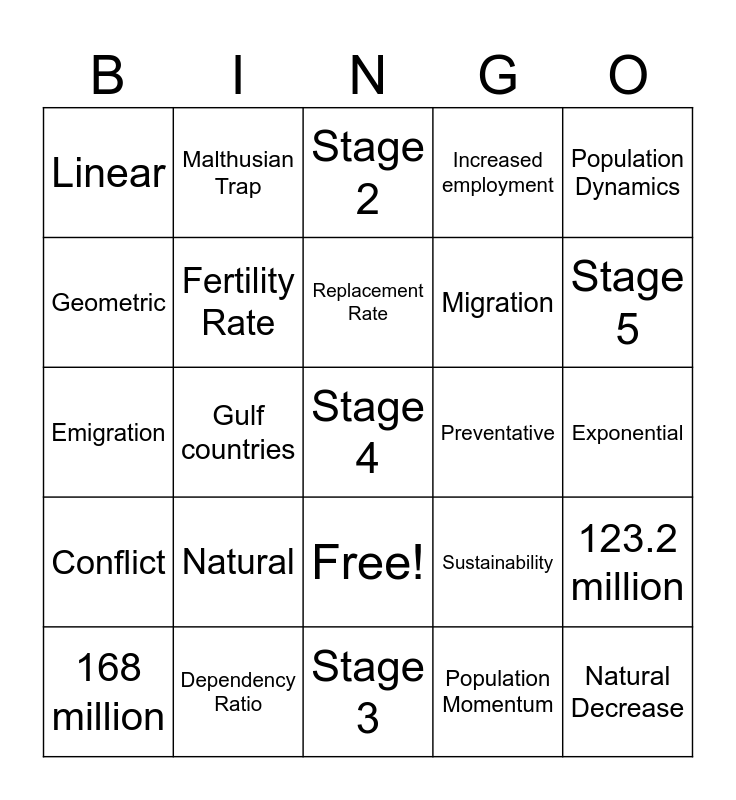 | B | I | N | G | O |
|---|---|---|---|---|
| Linear | Malthusian Trap | Stage 2 | Increased employment | Population Dynamics |
| Geometric | Fertility Rate | Replacement Rate | Migration | Stage 5 |
| Emigration | Gulf countries | Stage 4 | Preventative | Exponential |
| Conflict | Natural | Free! | Sustainability | 123.2 million |
| 168 million | Dependency Ratio | Stage 3 | Population Momentum | Natural Decrease |